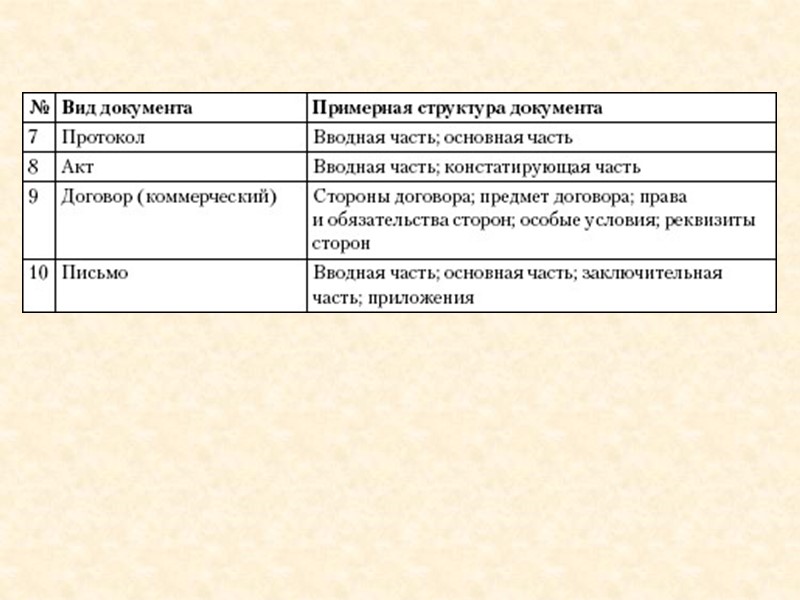 | № | Вид документа | Примерная структура документа |
|---|---|---|
| 7 | Протокол | Вводная часть; основная часть |
| 8 | Акт | Вводная часть; констатирующая часть |
| 9 | Договор (коммерческий) | Стороны договора; предмет договора; права и обязательства сторон; особые условия; реквизиты сторон |
| 10 | Письмо | Вводная часть; основная часть; заключительная часть; приложения |